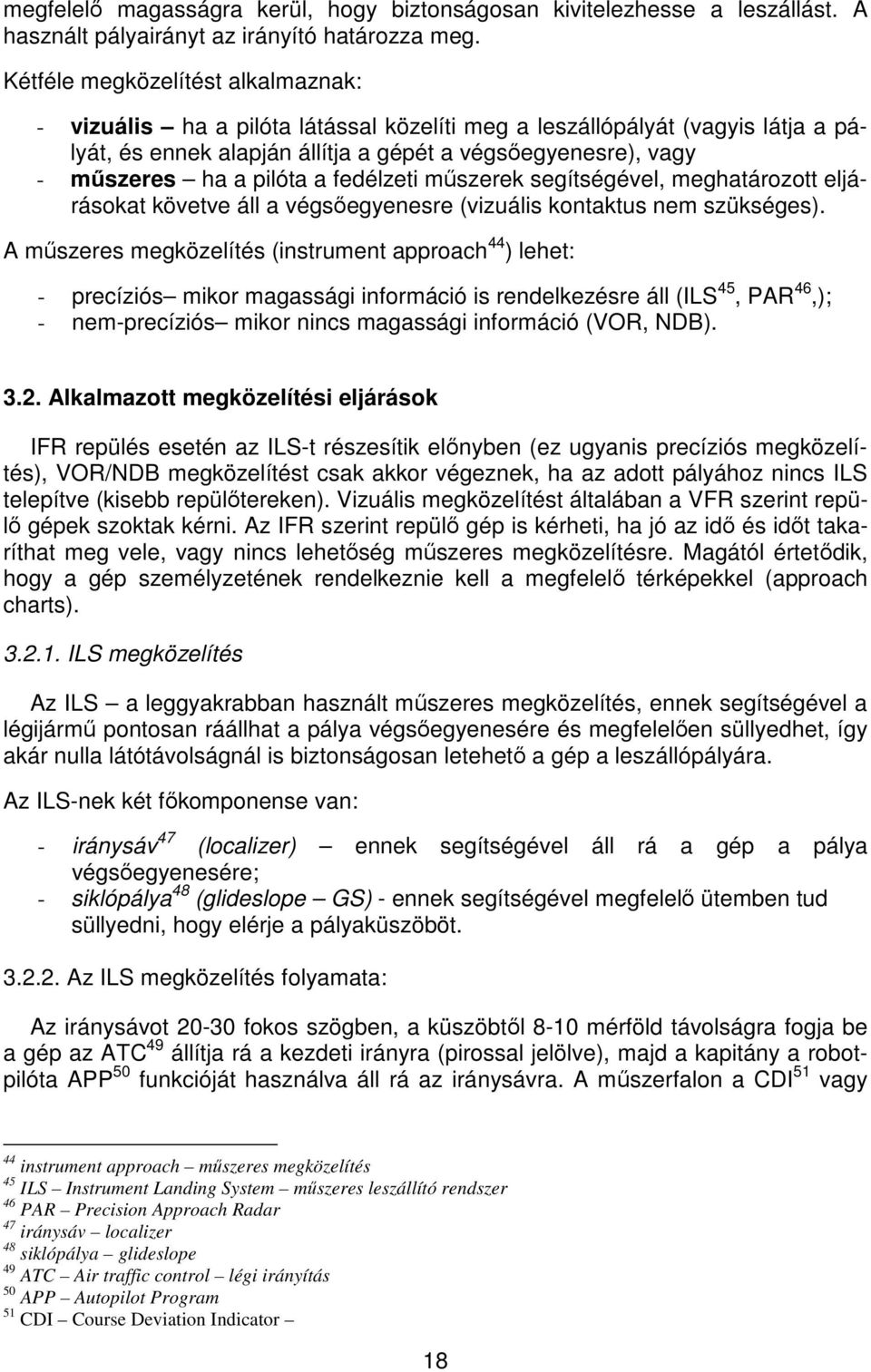 megfelelő magasságra kerül, hogy biztonságosan kivitelezhesse a leszállást. A használt pályairányt az irányító határozza meg.

Kétféle megközelítést alkalmaznak:

- vizuális – ha a pilóta látással közelíti meg a leszállópályát (vagyis látja a pályát, és ennek alapján állítja a gépét a végsőegyenesre), vagy
- műszeres – ha a pilóta a fedélzeti műszerek segítségével, meghatározott eljárásokat követve áll a végsőegyenesre (vizuális kontaktus nem szükséges).

A műszeres megközelítés (instrument approach$^{44}$) lehet:

- precíziós– mikor magassági információ is rendelkezésre áll (ILS$^{45}$, PAR$^{46}$,);
- nem-precíziós– mikor nincs magassági információ (VOR, NDB).

3.2. Alkalmazott megközelítési eljárások

IFR repülés esetén az ILS-t részesítik előnyben (ez ugyanis precíziós megközelítés), VOR/NDB megközelítést csak akkor végeznek, ha az adott pályához nincs ILS telepítve (kisebb repülőtereken). Vizuális megközelítést általában a VFR szerint repülő gépek szoktak kérni. Az IFR szerint repülő gép is kérheti, ha jó az idő és időt takaríthat meg vele, vagy nincs lehetőség műszeres megközelítésre. Magától értetődik, hogy a gép személyzetének rendelkeznie kell a megfelelő térképekkel (approach charts).

3.2.1. ILS megközelítés

Az ILS – a leggyakrabban használt műszeres megközelítés, ennek segítségével a légijármű pontosan ráállhat a pálya végsőegyenesére és megfelelően süllyedhet, így akár nulla látótávolságnál is biztonságosan letehető a gép a leszállópályára.

Az ILS-nek két főkomponense van:

- iránysáv$^{47}$ (localizer) – ennek segítségével áll rá a gép a pálya végsőegyenesére;
- siklópálya$^{48}$ (glideslope – GS) - ennek segítségével megfelelő ütemben tud süllyedni, hogy elérje a pályaküszöböt.

3.2.2. Az ILS megközelítés folyamata:

Az iránysávot 20-30 fokos szögben, a küszöbtől 8-10 mérföld távolságra fogja be a gép az ATC$^{49}$ állítja rá a kezdeti irányra (pirossal jelölve), majd a kapitány a robotpilóta APP$^{50}$ funkcióját használva áll rá az iránysávra. A műszerfalon a CDI$^{51}$ vagy

$^{44}$ instrument approach – műszeres megközelítés
$^{45}$ ILS – Instrument Landing System – műszeres leszállító rendszer
$^{46}$ PAR – Precision Approach Radar
$^{47}$ iránysáv – localizer
$^{48}$ siklópálya – glideslope
$^{49}$ ATC – Air traffic control – légi irányítás
$^{50}$ APP – Autopilot Program
$^{51}$ CDI – Course Deviation Indicator –

18